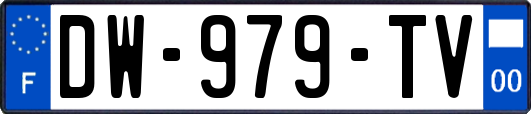 F
DW-979-TV
00